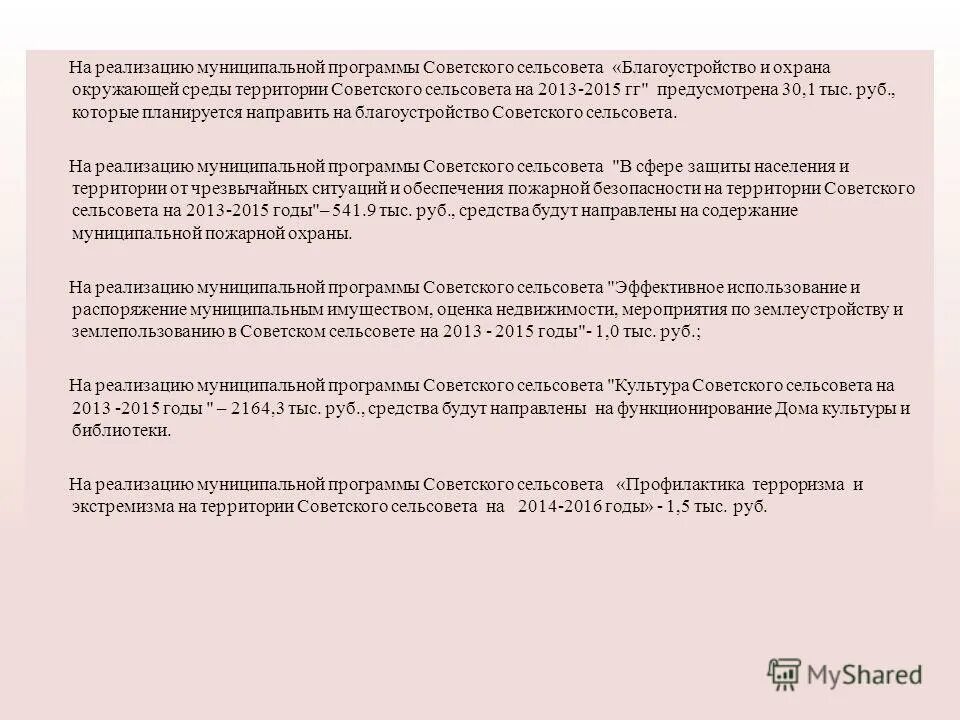 На реализацию муниципальной программы Советского сельсовета «Благоустройство и охрана окружающей среды территории Советского сельсовета на 2013-2015 гг" предусмотрена 30,1 тыс. руб., которые планируется направить на благоустройство Советского сельсовета.

На реализацию муниципальной программы Советского сельсовета "В сфере защиты населения и территории от чрезвычайных ситуаций и обеспечения пожарной безопасности на территории Советского сельсовета на 2013-2015 годы"– 541.9 тыс. руб., средства будут направлены на содержание муниципальной пожарной охраны.

На реализацию муниципальной программы Советского сельсовета "Эффективное использование и распоряжение муниципальным имуществом, оценка недвижимости, мероприятия по землеустройству и землепользованию в Советском сельсовете на 2013 - 2015 годы"- 1,0 тыс. руб.;

На реализацию муниципальной программы Советского сельсовета "Культура Советского сельсовета на 2013 -2015 годы " – 2164,3 тыс. руб., средства будут направлены на функционирование Дома культуры и библиотеки.

На реализацию муниципальной программы Советского сельсовета «Профилактика терроризма и экстремизма на территории Советского сельсовета на 2014-2016 годы» - 1,5 тыс. руб.

MyShared